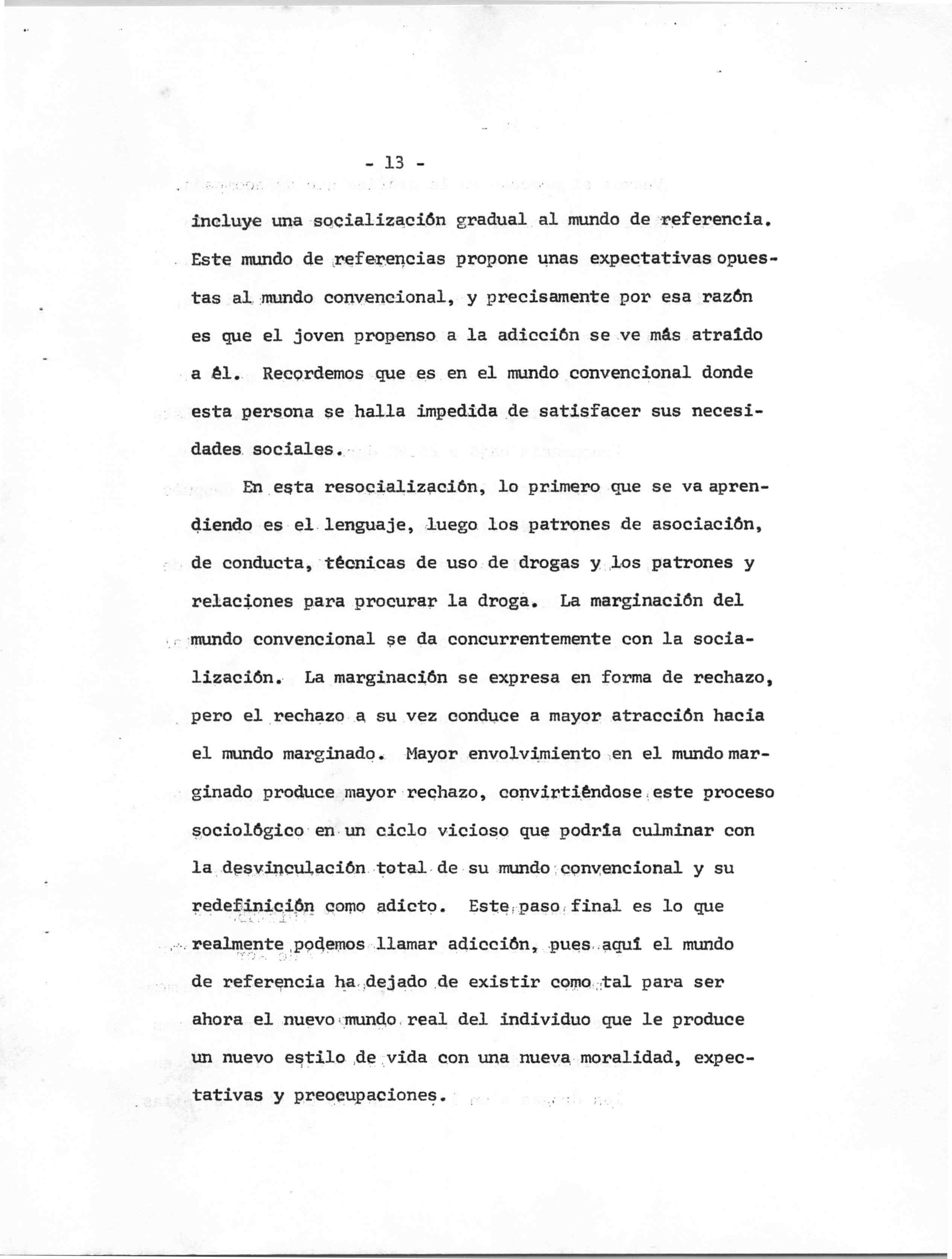 - 13 -

incluye una socialización gradual al mundo de referencia. Este mundo de referencias propone unas expectativas opuestas al mundo convencional, y precisamente por esa razón es que el joven propenso a la adicción se ve más atraído a él. Recordemos que es en el mundo convencional donde esta persona se halla impedida de satisfacer sus necesidades sociales.

En esta resocialización, lo primero que se va aprendiendo es el lenguaje, luego los patrones de asociación, de conducta, técnicas de uso de drogas y los patrones y relaciones para procurar la droga. La marginación del mundo convencional se da concurrentemente con la socialización. La marginación se expresa en forma de rechazo, pero el rechazo a su vez conduce a mayor atracción hacia el mundo marginado. Mayor envolvimiento en el mundo marginado produce mayor rechazo, convirtiéndose este proceso sociológico en un ciclo vicioso que podría culminar con la desvinculación total de su mundo convencional y su redefinición como adicto. Este paso final es lo que realmente podemos llamar adicción, pues aquí el mundo de referencia ha dejado de existir como tal para ser ahora el nuevo mundo real del individuo que le produce un nuevo estilo de vida con una nueva moralidad, expectativas y preocupaciones.